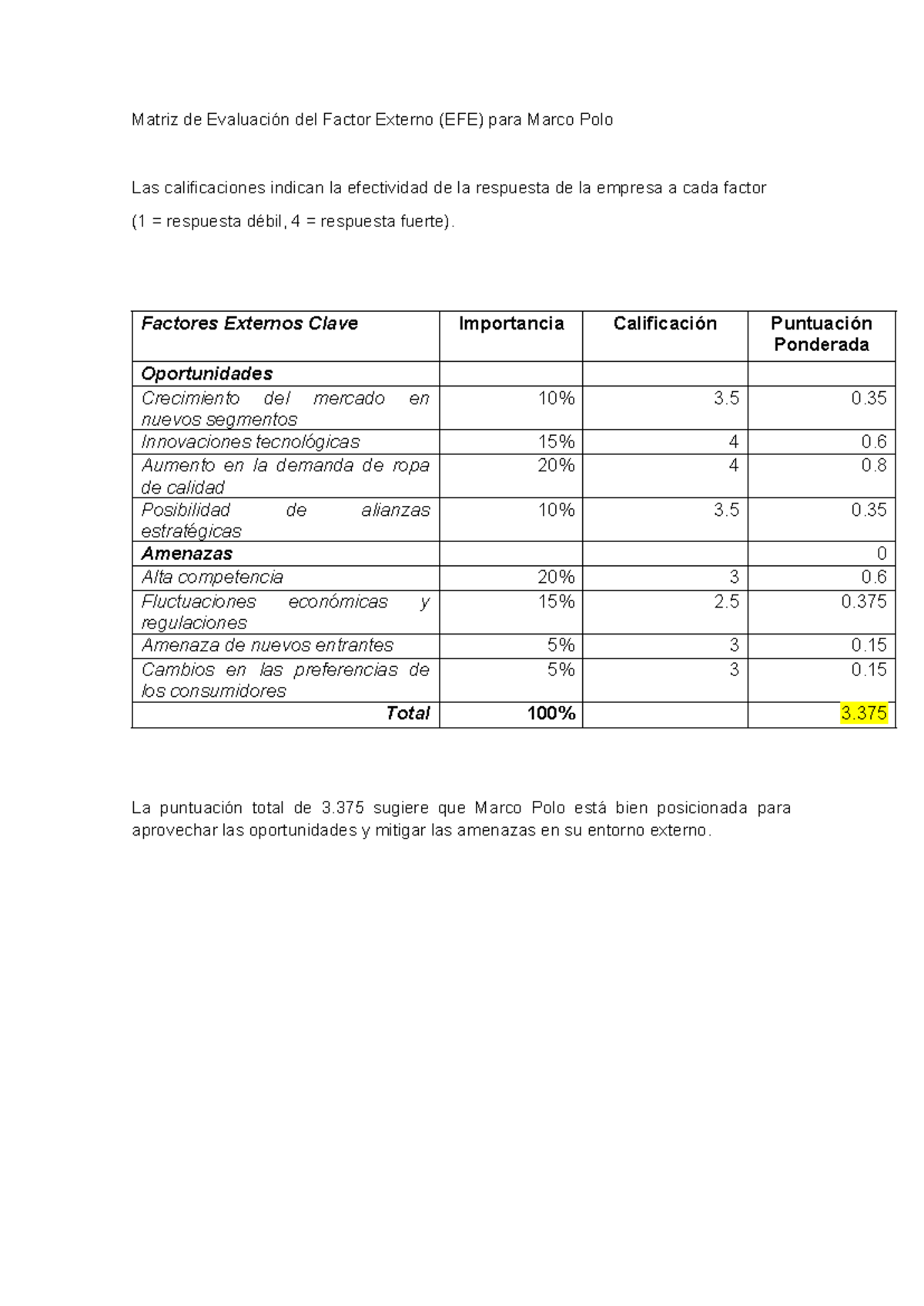 Matriz de Evaluación del Factor Externo (EFE) para Marco Polo

Las calificaciones indican la efectividad de la respuesta de la empresa a cada factor

(1 = respuesta débil, 4 = respuesta fuerte).

| Factores Externos Clave | Importancia | Calificación | Puntuación Ponderada |
|---|---|---|---|
| Oportunidades | | | |
| Crecimiento del mercado en nuevos segmentos | 10% | 3.5 | 0.35 |
| Innovaciones tecnológicas | 15% | 4 | 0.6 |
| Aumento en la demanda de ropa de calidad | 20% | 4 | 0.8 |
| Posibilidad de alianzas estratégicas | 10% | 3.5 | 0.35 |
| Amenazas | | | 0 |
| Alta competencia | 20% | 3 | 0.6 |
| Fluctuaciones económicas y regulaciones | 15% | 2.5 | 0.375 |
| Amenaza de nuevos entrantes | 5% | 3 | 0.15 |
| Cambios en las preferencias de los consumidores | 5% | 3 | 0.15 |
| Total | 100% | | 3.375 |

La puntuación total de 3.375 sugiere que Marco Polo está bien posicionada para aprovechar las oportunidades y mitigar las amenazas en su entorno externo.